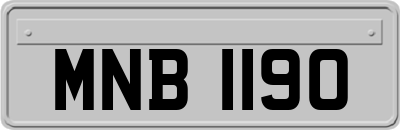 MNB 1190